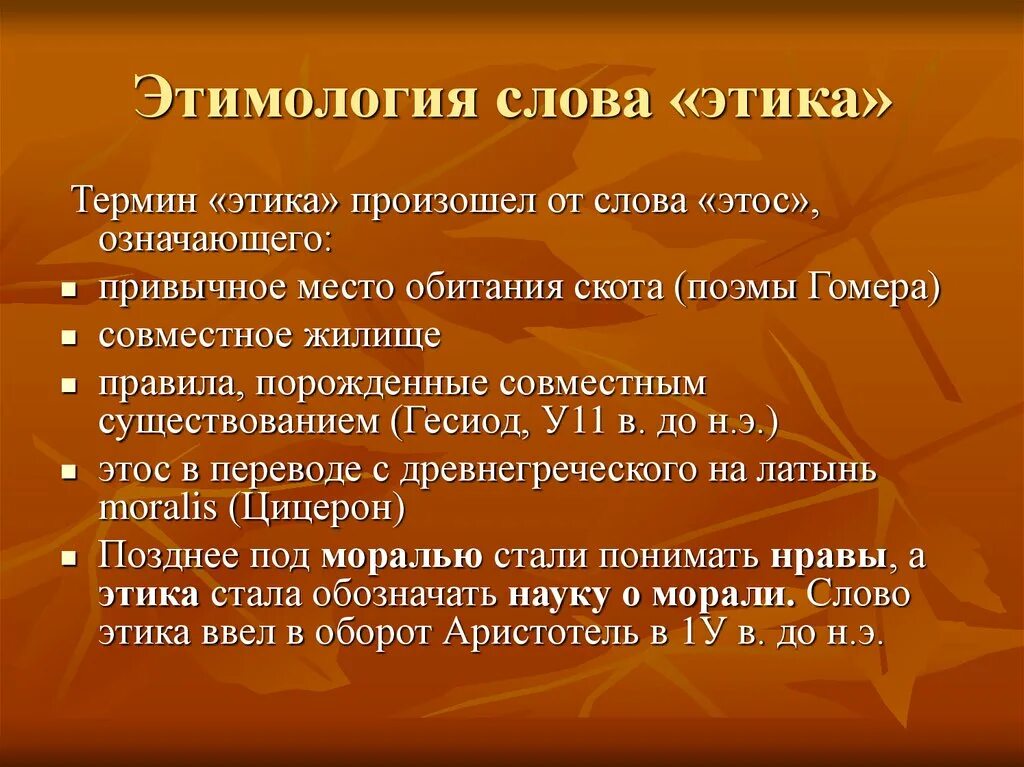 Этимология слова «этика»

Термин «этика» произошел от слова «этос», означающего:

- привычное место обитания скота (поэмы Гомера)
- совместное жилище
- правила, порожденные совместным существованием (Гесиод, У11 в. до н.э.)
- этос в переводе с древнегреческого на латынь moralis (Цицерон)
- Позднее под моралью стали понимать нравы, а этика стала обозначать науку о морали. Слово этика ввел в оборот Аристотель в 1У в. до н.э.